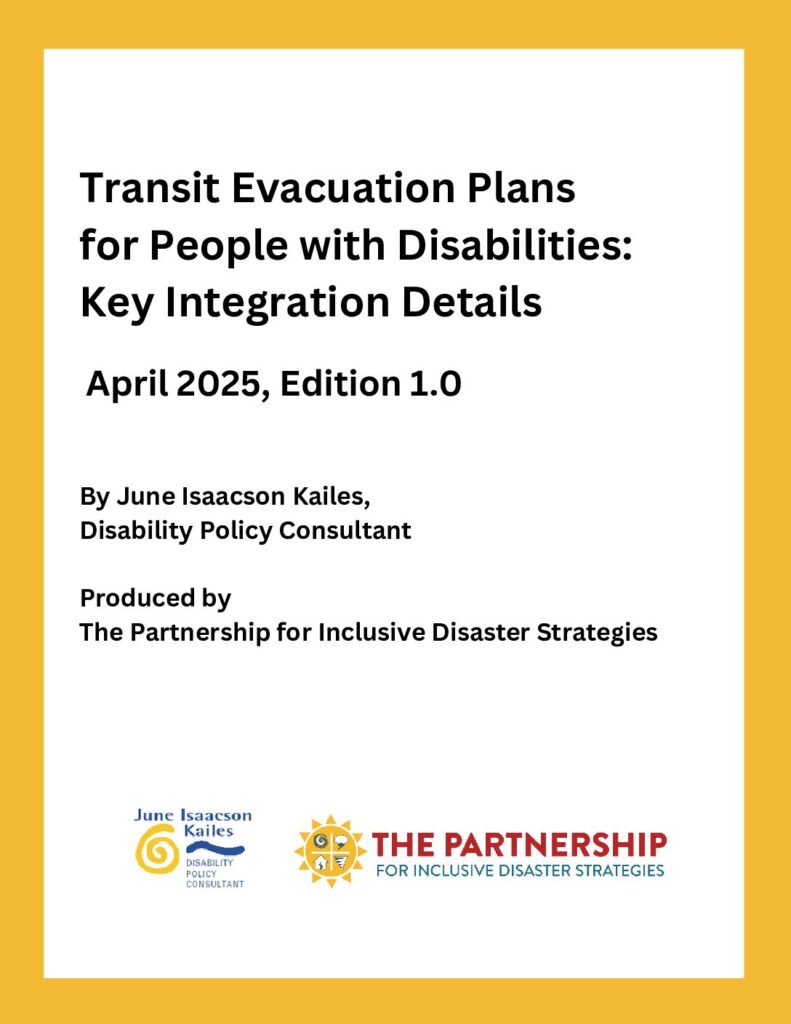 Transit Evacuation Plans for People with Disabilities: Key Integration Details

April 2025, Edition 1.0

By June Isaacson Kailes, Disability Policy Consultant

Produced by The Partnership for Inclusive Disaster Strategies

June Isaacson Kailes
DISABILITY POLICY CONSULTANT

THE PARTNERSHIP
FOR INCLUSIVE DISASTER STRATEGIES